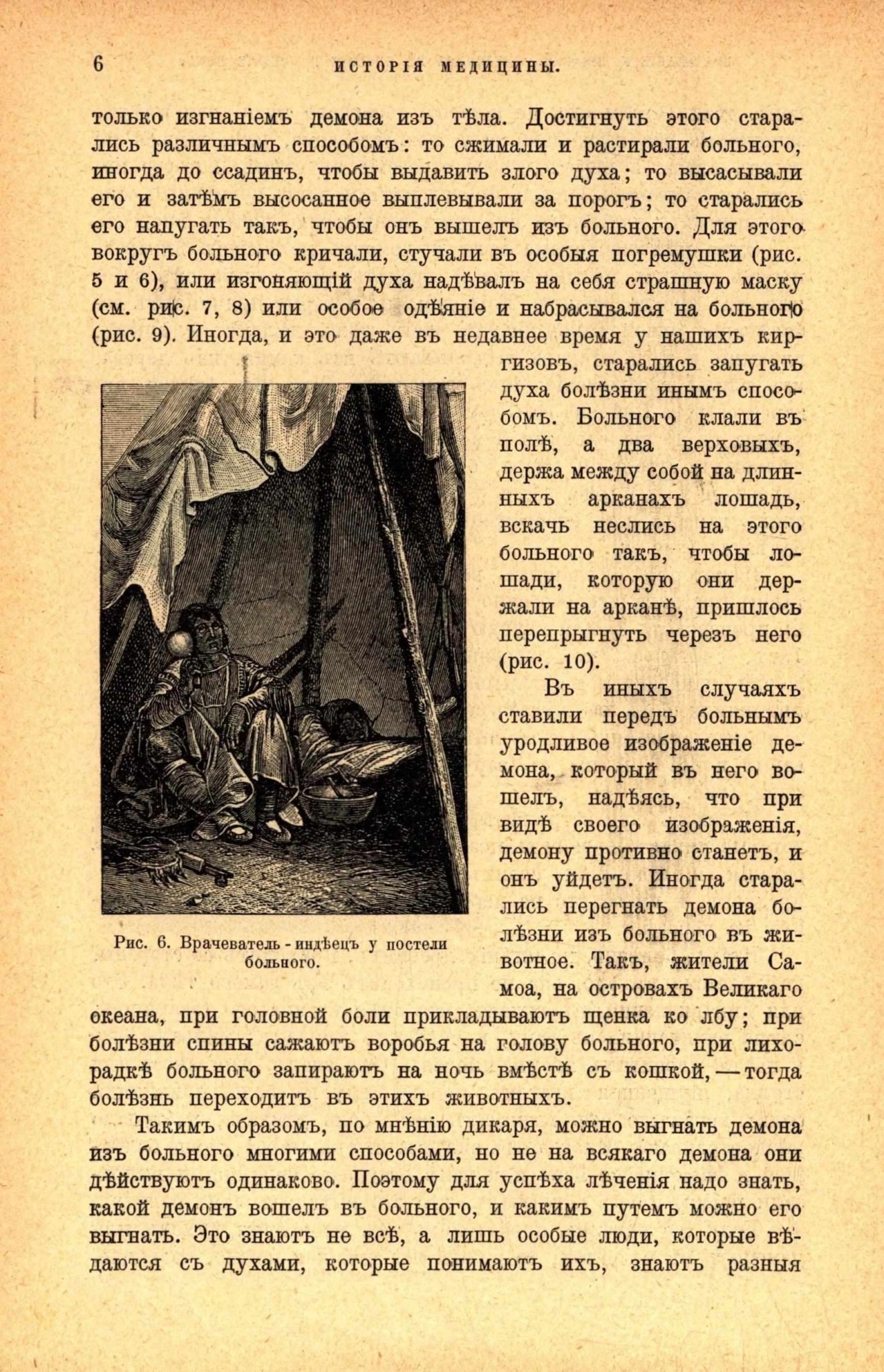 6 ИСТОРІЯ МЕДИЦИНЫ.

только изгнаніемъ демона изъ тѣла. Достигнуть этого старались различнымъ способомъ: то сжимали и растирали больного, иногда до ссадинъ, чтобы выдавить злого духа; то высасывали его и затѣмъ высосанное выплевывали за порогъ; то старались его напугать такъ, чтобы онъ вышелъ изъ больного. Для этого вокругъ больного кричали, стучали въ особыя погремушки (рис. 5 и 6), или изгоняющій духа надѣвалъ на себя страшную маску (см. рис. 7, 8) или особое одѣяніе и набрасывался на больного (рис. 9). Иногда, и это даже въ недавнее время у нашихъ киргизовъ, старались запугать духа болѣзни инымъ способомъ. Больного клали въ полѣ, а два верховыхъ, держа между собой на длинныхъ арканахъ лошадь, вскачь неслись на этого больного такъ, чтобы лошади, которую они держали на арканѣ, пришлось перепрыгнуть черезъ него (рис. 10).

Въ иныхъ случаяхъ ставили передъ больнымъ уродливое изображеніе демона, который въ него вошелъ, надѣясь, что при видѣ своего изображенія, демону противно станетъ, и онъ уйдетъ. Иногда старались перегнать демона болѣзни изъ больного въ животное. Такъ, жители Самоа, на островахъ Великаго океана, при головной боли прикладываютъ щенка ко лбу; при болѣзни спины сажаютъ воробья на голову больного, при лихорадкѣ больного запираютъ на ночь вмѣстѣ съ кошкой, — тогда болѣзнь переходитъ въ этихъ животныхъ.

Рис. 6. Врачеватель - индѣецъ у постели больного.

Такимъ образомъ, по мнѣнію дикаря, можно выгнать демона изъ больного многими способами, но не на всякаго демона они дѣйствуютъ одинаково. Поэтому для успѣха лѣченія надо знать, какой демонъ вошелъ въ больного, и какимъ путемъ можно его выгнать. Это знаютъ не всѣ, а лишь особые люди, которые вѣдаются съ духами, которые понимаютъ ихъ, знаютъ разныя